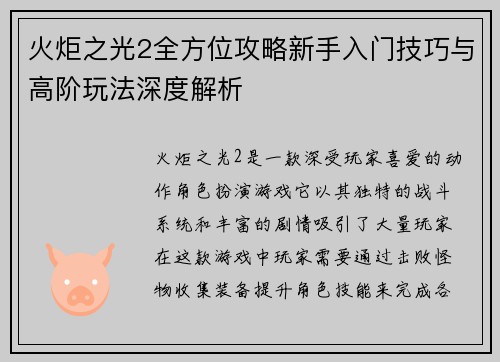 火炬之光2全方位攻略新手入门技巧与高阶玩法深度解析

火炬之光2是一款深受玩家喜爱的动作角色扮演游戏它以其独特的战斗系统和丰富的剧情吸引了大量玩家在这款游戏中玩家需要通过击败怪物收集装备提升角色技能来完成各